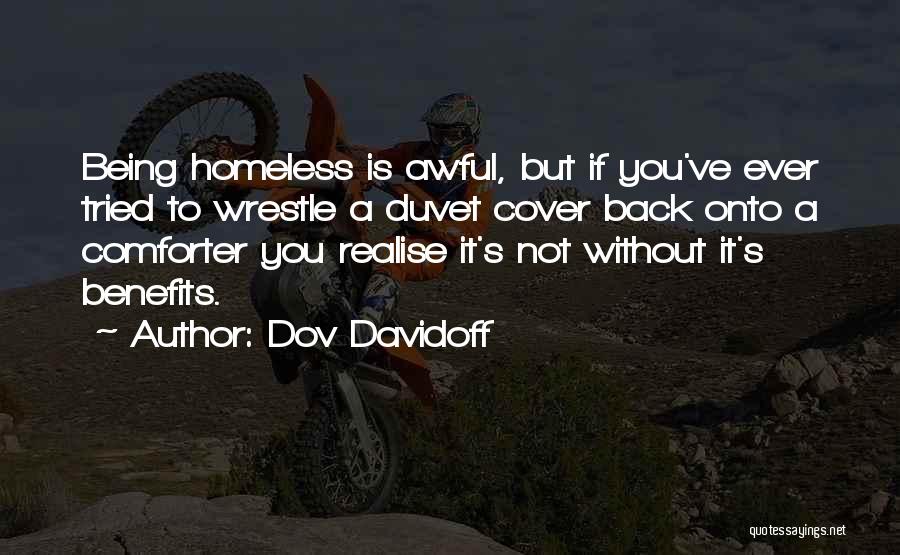 Being homeless is awful, but if you've ever tried to wrestle a duvet cover back onto a comforter you realise it's not without it's benefits.

~ Author: Dov Davidoff

quotessayings.net